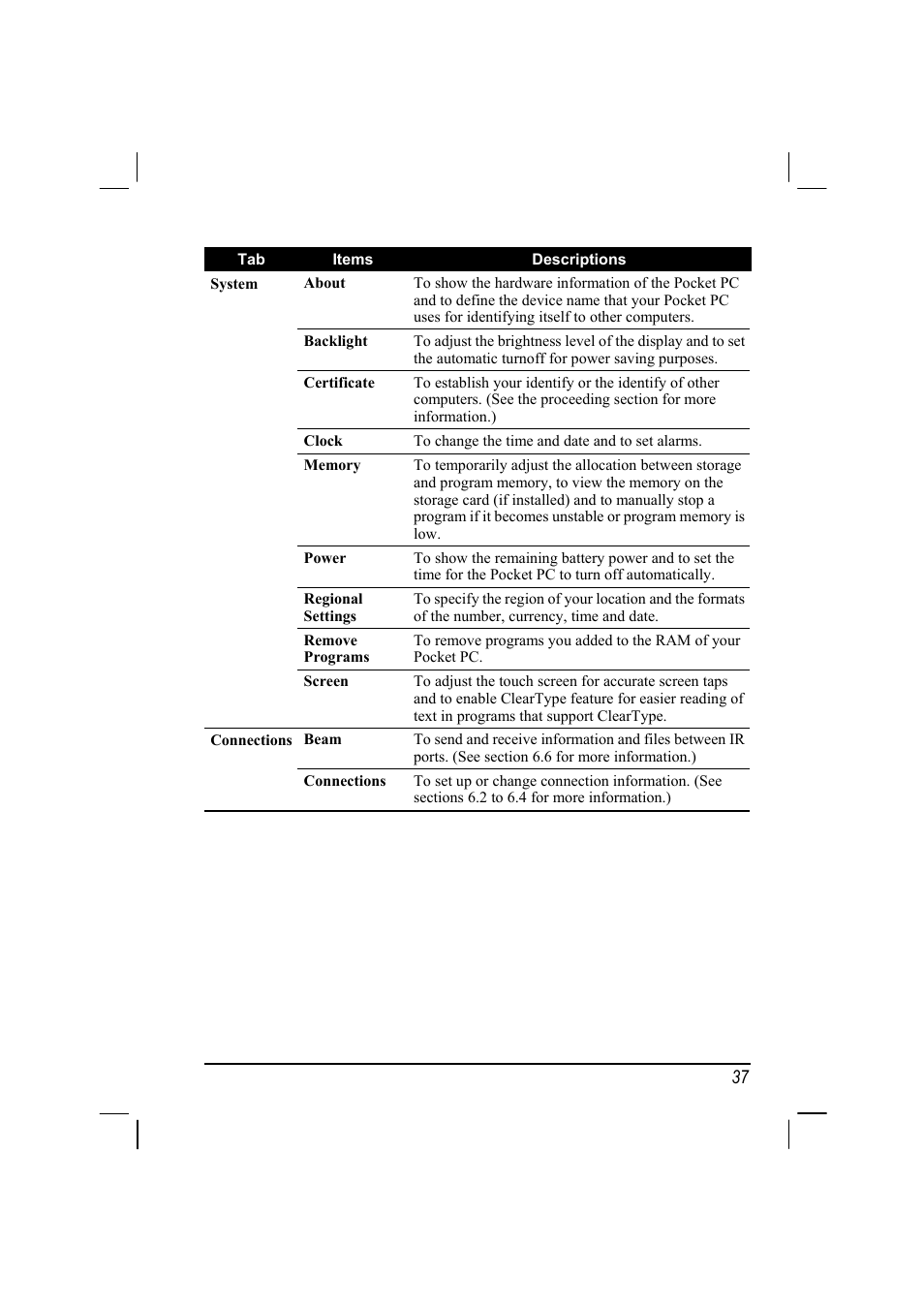 | Tab | Items | Descriptions |
|---|---|---|
| System | About | To show the hardware information of the Pocket PC and to define the device name that your Pocket PC uses for identifying itself to other computers. |
| | Backlight | To adjust the brightness level of the display and to set the automatic turnoff for power saving purposes. |
| | Certificate | To establish your identify or the identify of other computers. (See the proceeding section for more information.) |
| | Clock | To change the time and date and to set alarms. |
| | Memory | To temporarily adjust the allocation between storage and program memory, to view the memory on the storage card (if installed) and to manually stop a program if it becomes unstable or program memory is low. |
| | Power | To show the remaining battery power and to set the time for the Pocket PC to turn off automatically. |
| | Regional Settings | To specify the region of your location and the formats of the number, currency, time and date. |
| | Remove Programs | To remove programs you added to the RAM of your Pocket PC. |
| | Screen | To adjust the touch screen for accurate screen taps and to enable ClearType feature for easier reading of text in programs that support ClearType. |
| Connections | Beam | To send and receive information and files between IR ports. (See section 6.6 for more information.) |
| | Connections | To set up or change connection information. (See sections 6.2 to 6.4 for more information.) |

37